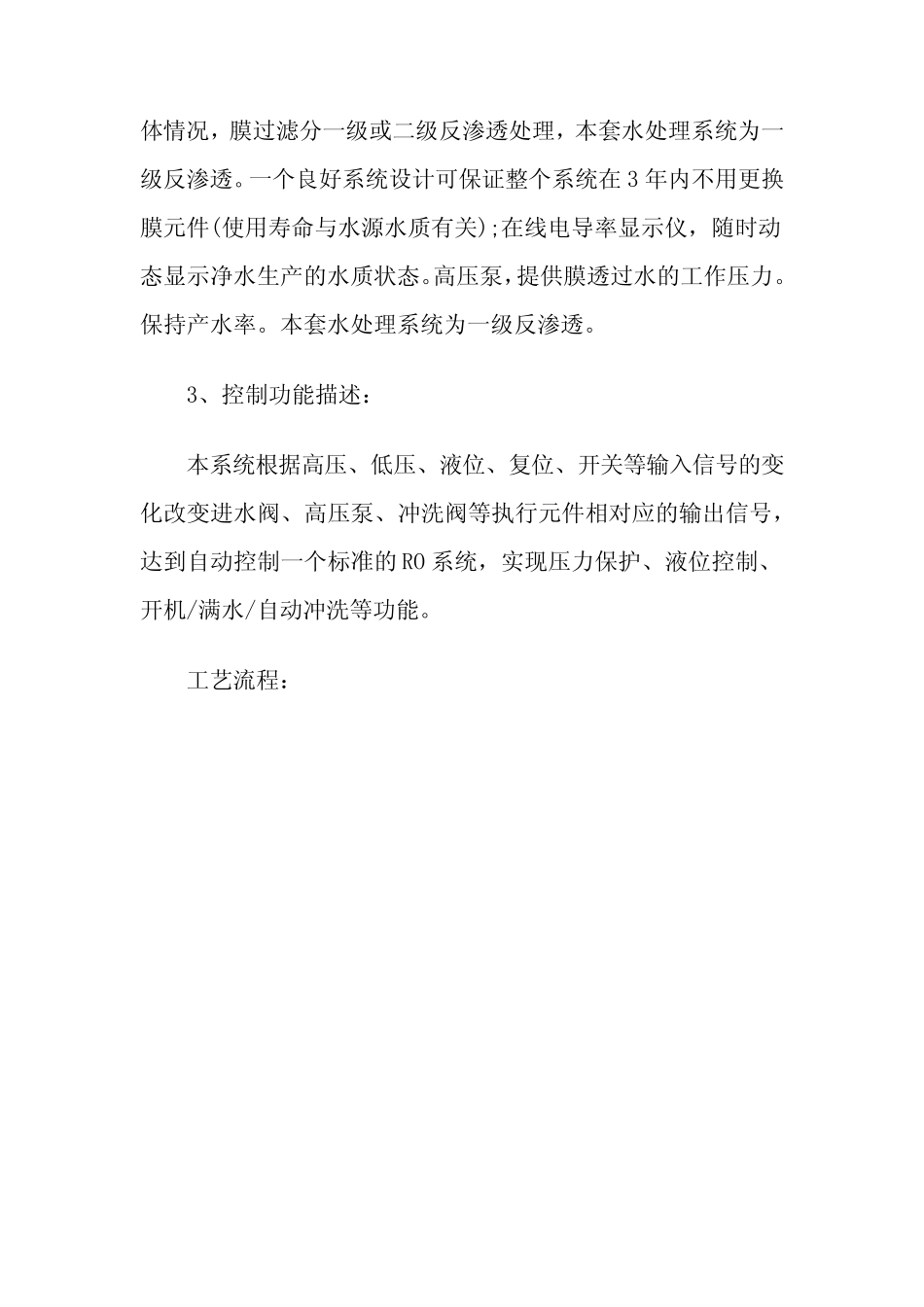 体情况，膜过滤分一级或二级反渗透处理，本套水处理系统为一级反渗透。一个良好系统设计可保证整个系统在3年内不用更换膜元件(使用寿命与水源水质有关);在线电导率显示仪，随时动态显示净水生产的水质状态。高压泵，提供膜透过水的工作压力。保持产水率。本套水处理系统为一级反渗透。

3、控制功能描述：

本系统根据高压、低压、液位、复位、开关等输入信号的变化改变进水阀、高压泵、冲洗阀等执行元件相对应的输出信号，达到自动控制一个标准的RO系统，实现压力保护、液位控制、开机/满水/自动冲洗等功能。

工艺流程：